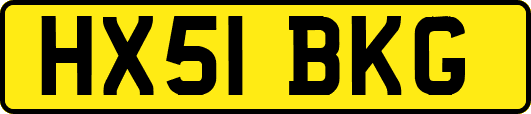 HX51 BKG